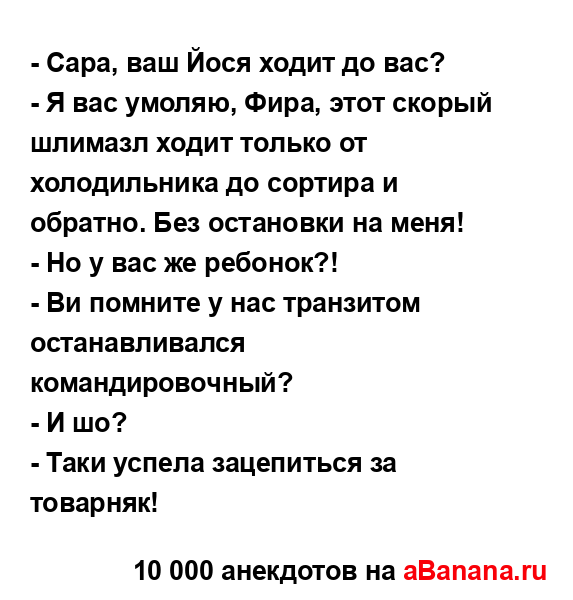 - Сара, ваш Йося ходит до вас?

- Я вас умоляю, Фира, этот скорый шлимазл ходит только от холодильника до сортира и обратно. Без остановки на меня!

- Но у вас же ребонок?!

- Ви помните у нас транзитом останавливался командировочный?

- И шо?

- Таки успела зацепиться за товарняк!

10 000 анекдотов на aBanana.ru